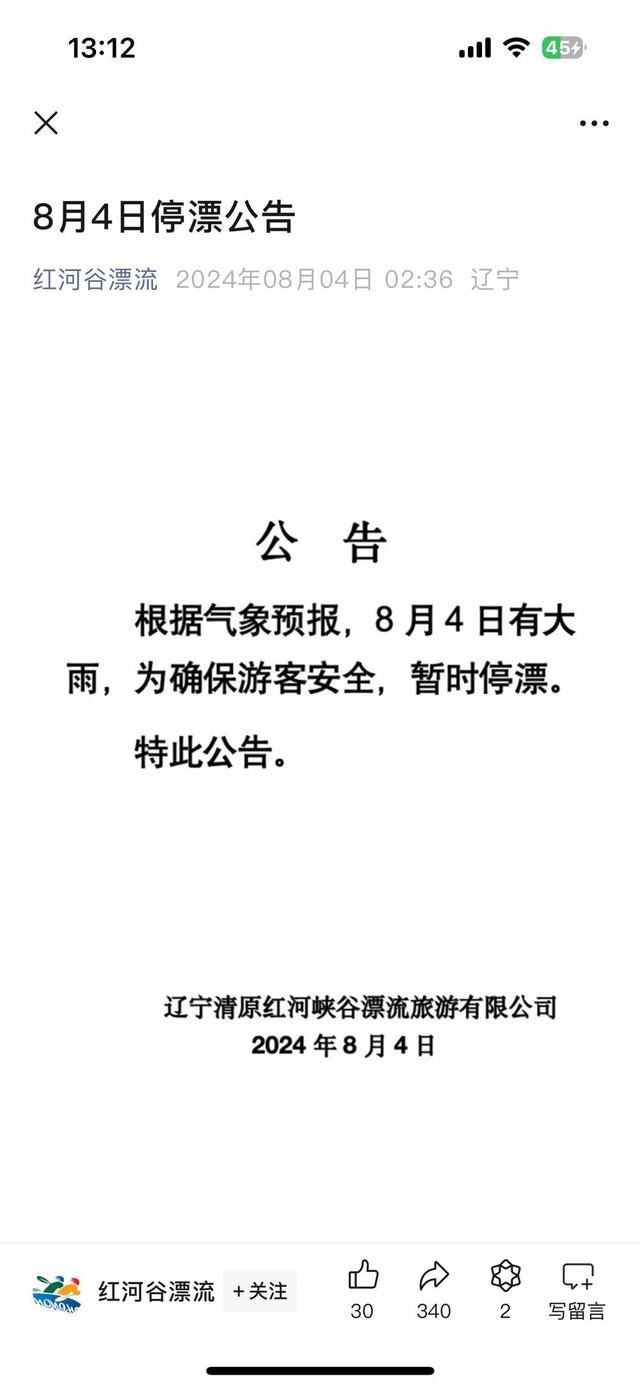 13:12

45

8月4日停漂公告

红河谷漂流 2024年08月04日 02:36 辽宁

公 告

根据气象预报，8 月 4 日有大雨，为确保游客安全，暂时停漂。

特此公告。

辽宁清原红河峡谷漂流旅游有限公司
2024 年 8 月 4 日

红河谷漂流 +关注 30 340 2 写留言